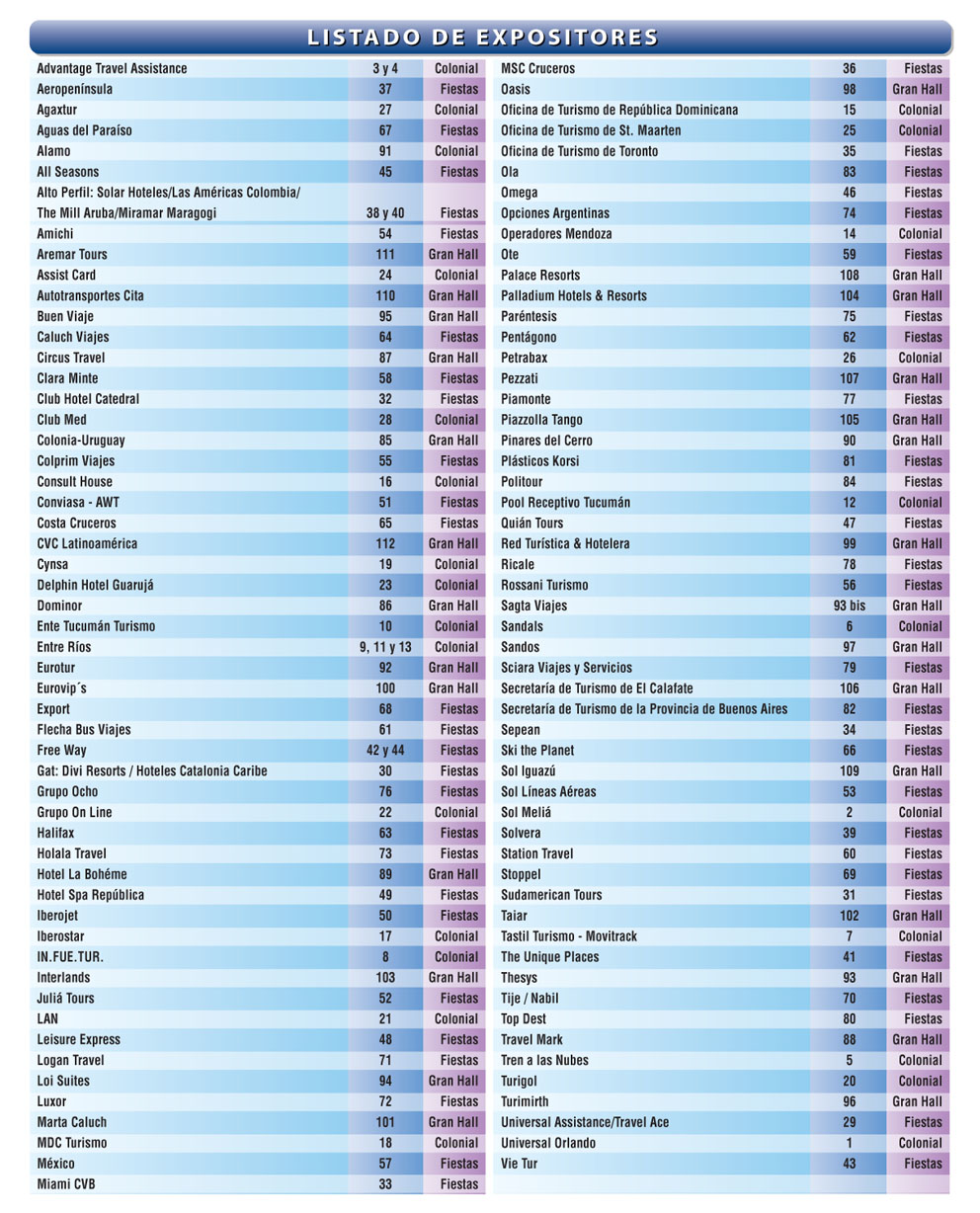 LISTADO DE EXPOSITORES

| | | |
|---|---|---|
| Advantage Travel Assistance | 3 y 4 | Colonial |
| Aeropenínsula | 37 | Fiestas |
| Agaxtur | 27 | Colonial |
| Aguas del Paraíso | 67 | Fiestas |
| Alamo | 91 | Colonial |
| All Seasons | 45 | Fiestas |
| Alto Perfil: Solar Hoteles/Las Américas Colombia/ The Mill Aruba/Miramar Maragogi | 38 y 40 | Fiestas |
| Amichi | 54 | Fiestas |
| Aremar Tours | 111 | Gran Hall |
| Assist Card | 24 | Colonial |
| Autotransportes Cita | 110 | Gran Hall |
| Buen Viaje | 95 | Gran Hall |
| Caluch Viajes | 64 | Fiestas |
| Circus Travel | 87 | Gran Hall |
| Clara Minte | 58 | Fiestas |
| Club Hotel Catedral | 32 | Fiestas |
| Club Med | 28 | Colonial |
| Colonia-Uruguay | 85 | Gran Hall |
| Colprim Viajes | 55 | Fiestas |
| Consult House | 16 | Colonial |
| Conviasa - AWT | 51 | Fiestas |
| Costa Cruceros | 65 | Fiestas |
| CVC Latinoamérica | 112 | Gran Hall |
| Cynsa | 19 | Colonial |
| Delphin Hotel Guarujá | 23 | Colonial |
| Dominor | 86 | Gran Hall |
| Ente Tucumán Turismo | 10 | Colonial |
| Entre Ríos | 9, 11 y 13 | Colonial |
| Eurotur | 92 | Gran Hall |
| Eurovip´s | 100 | Gran Hall |
| Export | 68 | Fiestas |
| Flecha Bus Viajes | 61 | Fiestas |
| Free Way | 42 y 44 | Fiestas |
| Gat: Divi Resorts / Hoteles Catalonia Caribe | 30 | Fiestas |
| Grupo Ocho | 76 | Fiestas |
| Grupo On Line | 22 | Colonial |
| Halifax | 63 | Fiestas |
| Holala Travel | 73 | Fiestas |
| Hotel La Bohéme | 89 | Gran Hall |
| Hotel Spa República | 49 | Fiestas |
| Iberojet | 50 | Fiestas |
| Iberostar | 17 | Colonial |
| IN.FUE.TUR. | 8 | Colonial |
| Interlands | 103 | Gran Hall |
| Juliá Tours | 52 | Fiestas |
| LAN | 21 | Colonial |
| Leisure Express | 48 | Fiestas |
| Logan Travel | 71 | Fiestas |
| Loi Suites | 94 | Gran Hall |
| Luxor | 72 | Fiestas |
| Marta Caluch | 101 | Gran Hall |
| MDC Turismo | 18 | Colonial |
| México | 57 | Fiestas |
| Miami CVB | 33 | Fiestas |

| | | |
|---|---|---|
| MSC Cruceros | 36 | Fiestas |
| Oasis | 98 | Gran Hall |
| Oficina de Turismo de República Dominicana | 15 | Colonial |
| Oficina de Turismo de St. Maarten | 25 | Colonial |
| Oficina de Turismo de Toronto | 35 | Fiestas |
| Ola | 83 | Fiestas |
| Omega | 46 | Fiestas |
| Opciones Argentinas | 74 | Fiestas |
| Operadores Mendoza | 14 | Colonial |
| Ote | 59 | Fiestas |
| Palace Resorts | 108 | Gran Hall |
| Palladium Hotels & Resorts | 104 | Gran Hall |
| Paréntesis | 75 | Fiestas |
| Pentágono | 62 | Fiestas |
| Petrabax | 26 | Colonial |
| Pezzati | 107 | Gran Hall |
| Piamonte | 77 | Fiestas |
| Piazzolla Tango | 105 | Gran Hall |
| Pinares del Cerro | 90 | Gran Hall |
| Plásticos Korsi | 81 | Fiestas |
| Politour | 84 | Fiestas |
| Pool Receptivo Tucumán | 12 | Colonial |
| Quián Tours | 47 | Fiestas |
| Red Turística & Hotelera | 99 | Gran Hall |
| Ricale | 78 | Fiestas |
| Rossani Turismo | 56 | Fiestas |
| Sagta Viajes | 93 bis | Gran Hall |
| Sandals | 6 | Colonial |
| Sandos | 97 | Gran Hall |
| Sciara Viajes y Servicios | 79 | Fiestas |
| Secretaría de Turismo de El Calafate | 106 | Gran Hall |
| Secretaría de Turismo de la Provincia de Buenos Aires | 82 | Fiestas |
| Sepean | 34 | Fiestas |
| Ski the Planet | 66 | Fiestas |
| Sol Iguazú | 109 | Gran Hall |
| Sol Líneas Aéreas | 53 | Fiestas |
| Sol Meliá | 2 | Colonial |
| Solvera | 39 | Fiestas |
| Station Travel | 60 | Fiestas |
| Stoppel | 69 | Fiestas |
| Sudamerican Tours | 31 | Fiestas |
| Taiar | 102 | Gran Hall |
| Tastil Turismo - Movitrack | 7 | Colonial |
| The Unique Places | 41 | Fiestas |
| Thesys | 93 | Gran Hall |
| Tije / Nabil | 70 | Fiestas |
| Top Dest | 80 | Fiestas |
| Travel Mark | 88 | Gran Hall |
| Tren a las Nubes | 5 | Colonial |
| Turigol | 20 | Colonial |
| Turimirth | 96 | Gran Hall |
| Universal Assistance/Travel Ace | 29 | Fiestas |
| Universal Orlando | 1 | Colonial |
| Vie Tur | 43 | Fiestas |